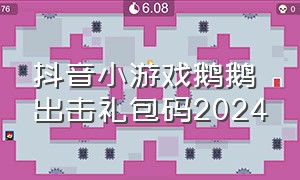 76

6.08

0

抖音小游戏鹅鹅出击礼包码2024